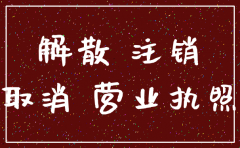 解散 注销
取消 营业执照